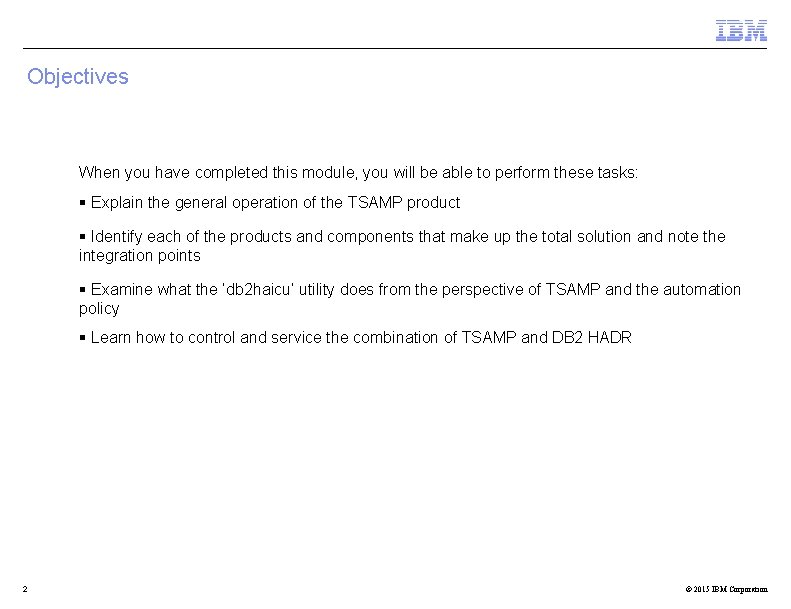 IBM

Objectives

When you have completed this module, you will be able to perform these tasks:

▪ Explain the general operation of the TSAMP product

▪ Identify each of the products and components that make up the total solution and note the integration points

▪ Examine what the 'db2haicu' utility does from the perspective of TSAMP and the automation policy

▪ Learn how to control and service the combination of TSAMP and DB2 HADR

2

© 2015 IBM Corporation